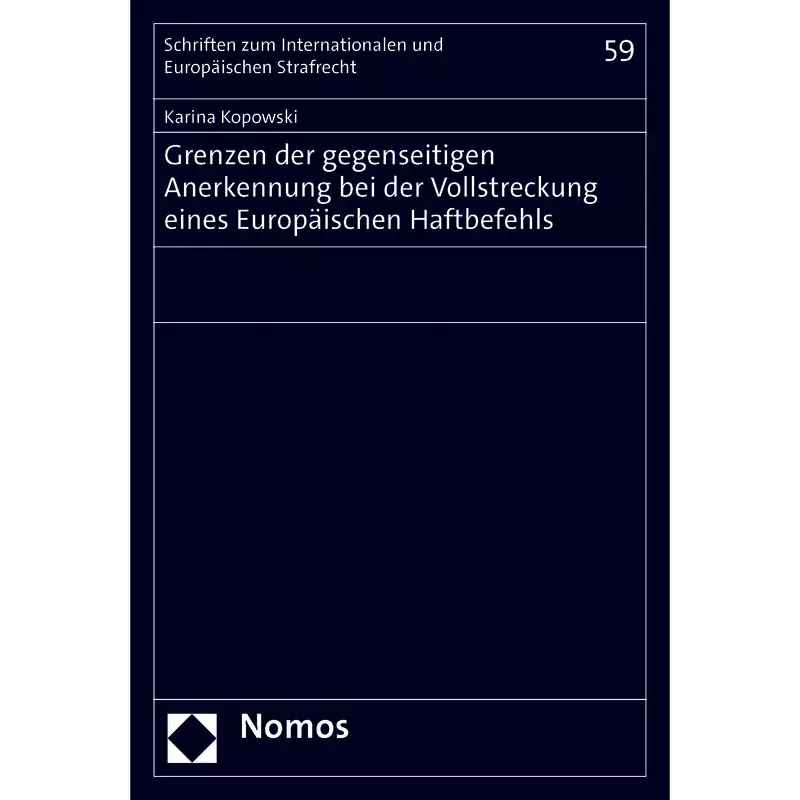 Schriften zum Internationalen und Europäischen Strafrecht

59

Karina Kopowski

Grenzen der gegenseitigen Anerkennung bei der Vollstreckung eines Europäischen Haftbefehls

Nomos